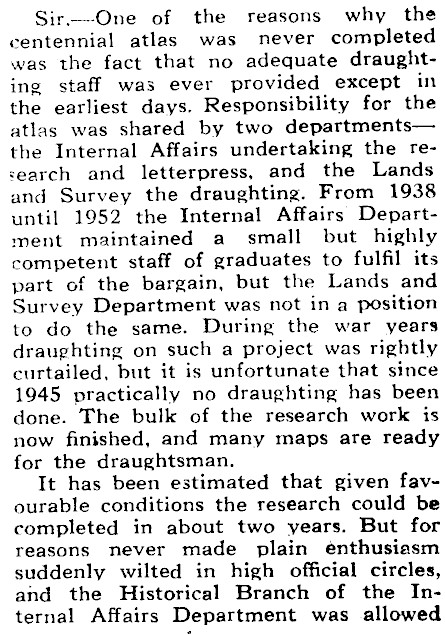 Sir,—One of the reasons why the centennial atlas was never completed was the fact that no adequate draughting staff was ever provided except in the earliest days. Responsibility for the atlas was shared by two departments—the Internal Affairs undertaking the research and letterpress, and the Lands and Survey the draughting. From 1938 until 1952 the Internal Affairs Department maintained a small but highly competent staff of graduates to fulfil its part of the bargain, but the Lands and Survey Department was not in a position to do the same. During the war years draughting on such a project was rightly curtailed, but it is unfortunate that since 1945 practically no draughting has been done. The bulk of the research work is now finished, and many maps are ready for the draughtsman.

It has been estimated that given favourable conditions the research could be completed in about two years. But for reasons never made plain enthusiasm suddenly wilted in high official circles, and the Historical Branch of the Internal Affairs Department was allowed